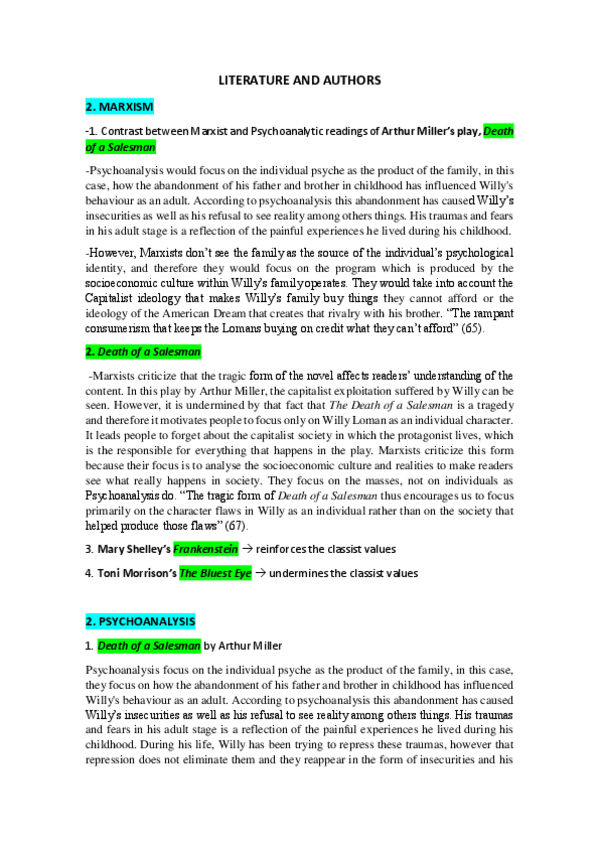 LITERATURE AND AUTHORS

2. MARXISM

-1. Contrast between Marxist and Psychoanalytic readings of Arthur Miller's play, Death of a Salesman

-Psychoanalysis would focus on the individual psyche as the product of the family, in this case, how the abandonment of his father and brother in childhood has influenced Willy's behaviour as an adult. According to psychoanalysis this abandonment has caused Willy's insecurities as well as his refusal to see reality among others things. His traumas and fears in his adult stage is a reflection of the painful experiences he lived during his childhood.

-However, Marxists don't see the family as the source of the individual's psychological identity, and therefore they would focus on the program which is produced by the socioeconomic culture within Willy's family operates. They would take into account the Capitalist ideology that makes Willy's family buy things they cannot afford or the ideology of the American Dream that creates that rivalry with his brother. "The rampant consumerism that keeps the Lomans buying on credit what they can't afford" (65).

2. Death of a Salesman

-Marxists criticize that the tragic form of the novel affects readers' understanding of the content. In this play by Arthur Miller, the capitalist exploitation suffered by Willy can be seen. However, it is undermined by that fact that The Death of a Salesman is a tragedy and therefore it motivates people to focus only on Willy Loman as an individual character. It leads people to forget about the capitalist society in which the protagonist lives, which is the responsible for everything that happens in the play. Marxists criticize this form because their focus is to analyse the socioeconomic culture and realities to make readers see what really happens in society. They focus on the masses, not on individuals as Psychoanalysis do. "The tragic form of Death of a Salesman thus encourages us to focus primarily on the character flaws in Willy as an individual rather than on the society that helped produce those flaws" (67).

3. Mary Shelley's Frankenstein → reinforces the classist values

4. Toni Morrison's The Bluest Eye → undermines the classist values

2. PSYCHOANALYSIS

1. Death of a Salesman by Arthur Miller

Psychoanalysis focus on the individual psyche as the product of the family, in this case, they focus on how the abandonment of his father and brother in childhood has influenced Willy's behaviour as an adult. According to psychoanalysis this abandonment has caused Willy's insecurities as well as his refusal to see reality among others things. His traumas and fears in his adult stage is a reflection of the painful experiences he lived during his childhood. During his life, Willy has been trying to repress these traumas, however that repression does not eliminate them and they reappear in the form of insecurities and his